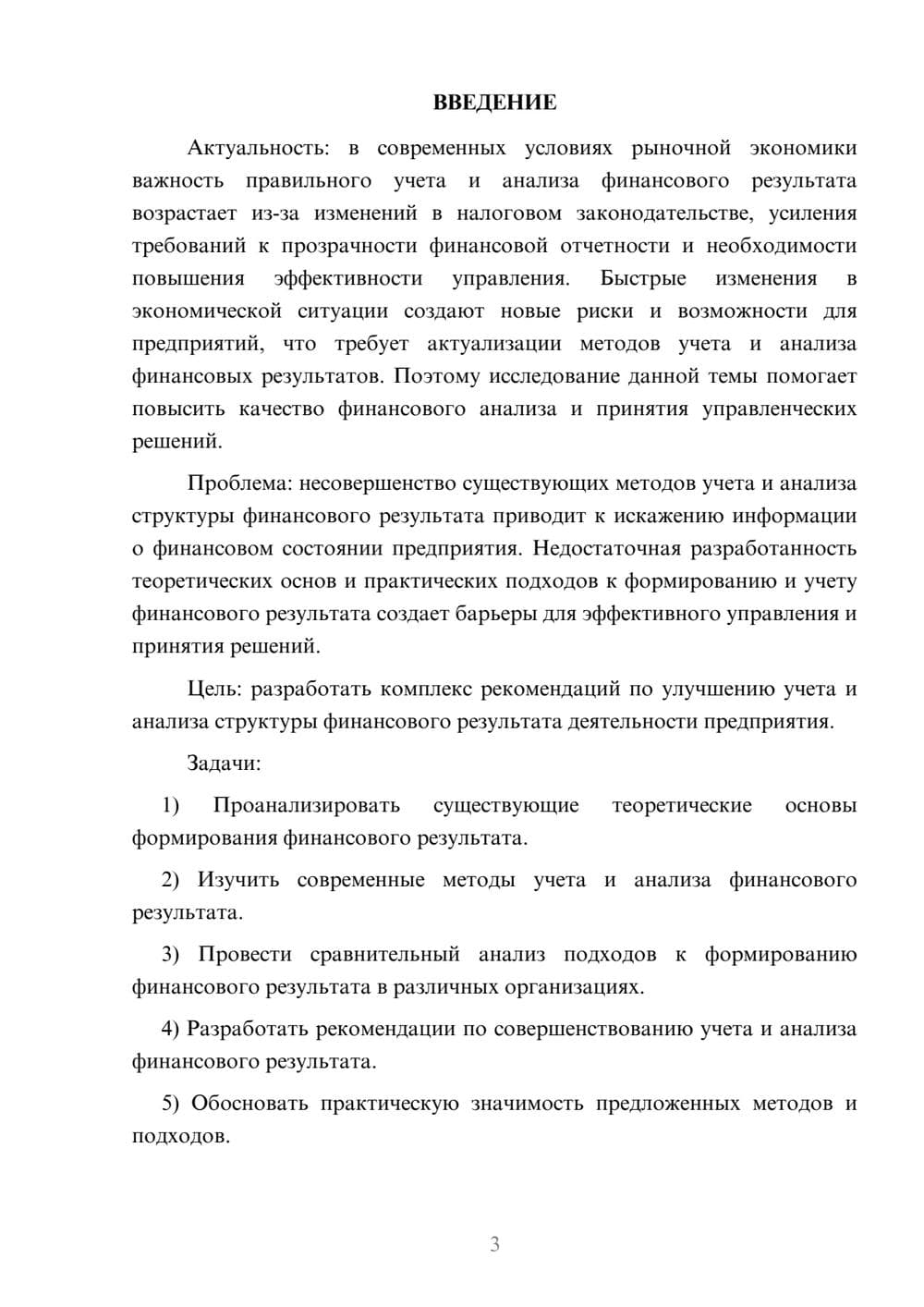 ВВЕДЕНИЕ

Актуальность: в современных условиях рыночной экономики важность правильного учета и анализа финансового результата возрастает из-за изменений в налоговом законодательстве, усиления требований к прозрачности финансовой отчетности и необходимости повышения эффективности управления. Быстрые изменения в экономической ситуации создают новые риски и возможности для предприятий, что требует актуализации методов учета и анализа финансовых результатов. Поэтому исследование данной темы помогает повысить качество финансового анализа и принятия управленческих решений.

Проблема: несовершенство существующих методов учета и анализа структуры финансового результата приводит к искажению информации о финансовом состоянии предприятия. Недостаточная разработанность теоретических основ и практических подходов к формированию и учету финансового результата создает барьеры для эффективного управления и принятия решений.

Цель: разработать комплекс рекомендаций по улучшению учета и анализа структуры финансового результата деятельности предприятия.

Задачи:

1) Проанализировать существующие теоретические основы формирования финансового результата.

2) Изучить современные методы учета и анализа финансового результата.

3) Провести сравнительный анализ подходов к формированию финансового результата в различных организациях.

4) Разработать рекомендации по совершенствованию учета и анализа финансового результата.

5) Обосновать практическую значимость предложенных методов и подходов.

3